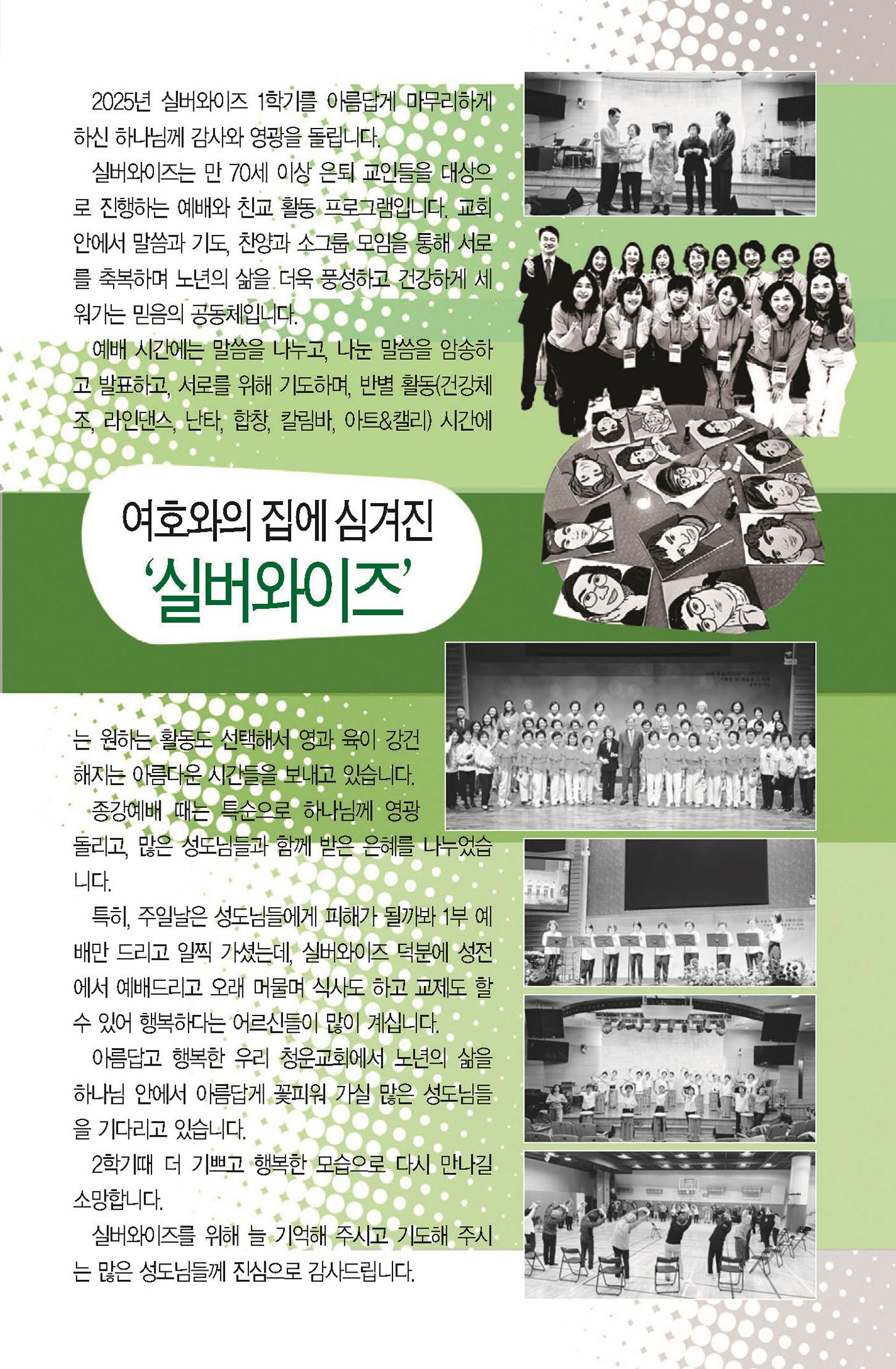 2025년 실버와이즈 1학기를 아름답게 마무리하게 하신 하나님께 감사와 영광을 돌립니다.

실버와이즈는 만 70세 이상 은퇴 교인들을 대상으로 진행하는 예배와 친교 활동 프로그램입니다. 교회 안에서 말씀과 기도, 찬양과 소그룹 모임을 통해 서로를 축복하며 노년의 삶을 더욱 풍성하고 건강하게 세워가는 믿음의 공동체입니다.

예배 시간에는 말씀을 나누고, 나눈 말씀을 암송하고 발표하고, 서로를 위해 기도하며, 반별 활동(건강체조, 라인댄스, 난타, 합창, 칼림바, 아트&캘리) 시간에

여호와의 집에 심겨진
'실버와이즈'

는 원하는 활동도 선택해서 영과 육이 강건해지는 아름다운 시간들을 보내고 있습니다.

종강예배 때는 특순으로 하나님께 영광 돌리고, 많은 성도님들과 함께 받은 은혜를 나누었습니다.

특히, 주일날은 성도님들에게 피해가 될까봐 1부 예배만 드리고 일찍 가셨는데, 실버와이즈 덕분에 성전에서 예배드리고 오래 머물며 식사도 하고 교제도 할 수 있어 행복하다는 어르신들이 많이 계십니다.

아름답고 행복한 우리 청운교회에서 노년의 삶을 하나님 안에서 아름답게 꽃피워 가실 많은 성도님들을 기다리고 있습니다.

2학기때 더 기쁘고 행복한 모습으로 다시 만나길 소망합니다.

실버와이즈를 위해 늘 기억해 주시고 기도해 주시는 많은 성도님들께 진심으로 감사드립니다.